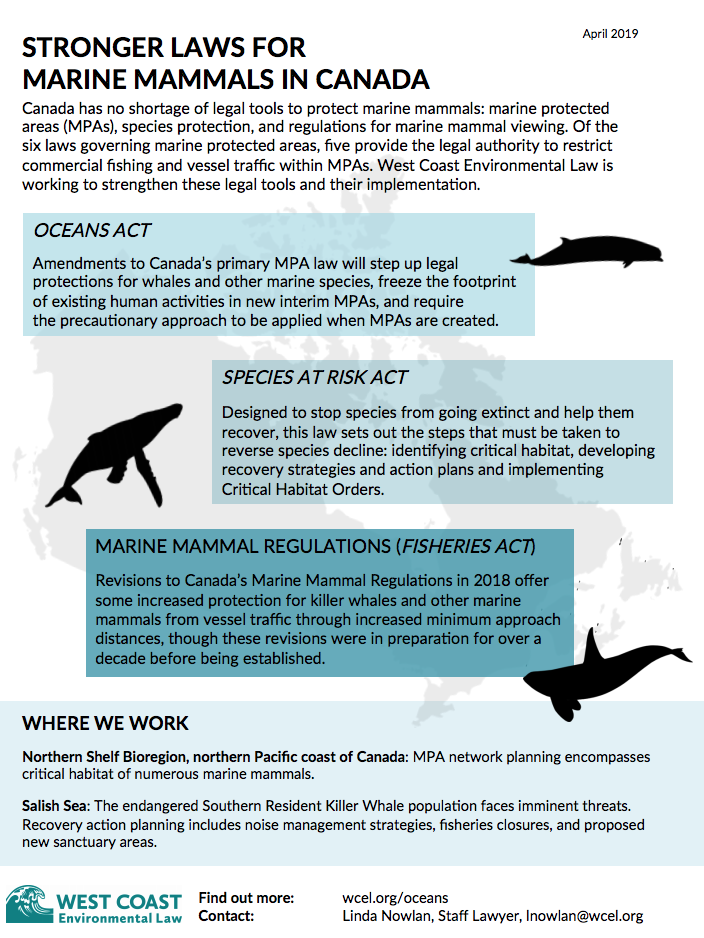 April 2019

STRONGER LAWS FOR MARINE MAMMALS IN CANADA

Canada has no shortage of legal tools to protect marine mammals: marine protected areas (MPAs), species protection, and regulations for marine mammal viewing. Of the six laws governing marine protected areas, five provide the legal authority to restrict commercial fishing and vessel traffic within MPAs. West Coast Environmental Law is working to strengthen these legal tools and their implementation.

OCEANS ACT

Amendments to Canada's primary MPA law will step up legal protections for whales and other marine species, freeze the footprint of existing human activities in new interim MPAs, and require the precautionary approach to be applied when MPAs are created.

SPECIES AT RISK ACT

Designed to stop species from going extinct and help them recover, this law sets out the steps that must be taken to reverse species decline: identifying critical habitat, developing recovery strategies and action plans and implementing Critical Habitat Orders.

MARINE MAMMAL REGULATIONS (FISHERIES ACT)

Revisions to Canada's Marine Mammal Regulations in 2018 offer some increased protection for killer whales and other marine mammals from vessel traffic through increased minimum approach distances, though these revisions were in preparation for over a decade before being established.

WHERE WE WORK

Northern Shelf Bioregion, northern Pacific coast of Canada: MPA network planning encompasses critical habitat of numerous marine mammals.

Salish Sea: The endangered Southern Resident Killer Whale population faces imminent threats. Recovery action planning includes noise management strategies, fisheries closures, and proposed new sanctuary areas.

WEST COAST Environmental Law

Find out more: wcel.org/oceans
Contact: Linda Nowlan, Staff Lawyer, lnowlan@wcel.org